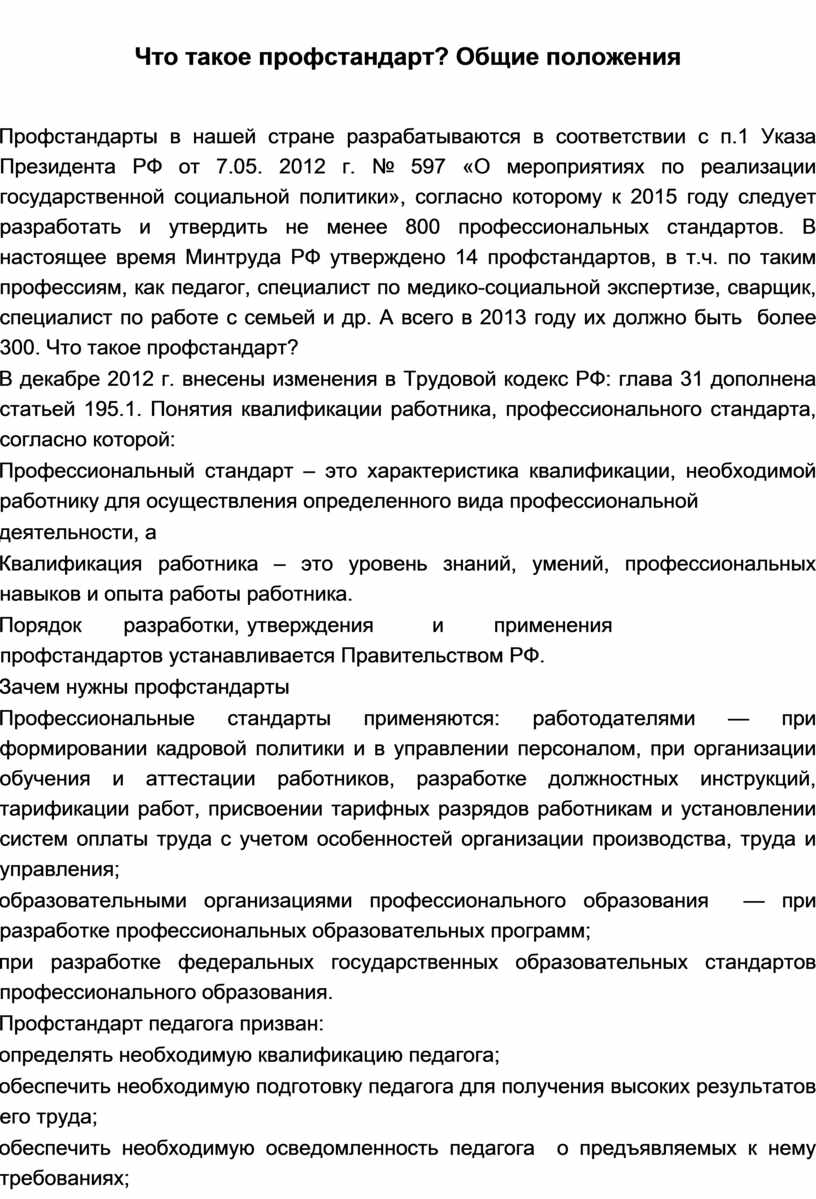 Что такое профстандарт? Общие положения

Профстандарты в нашей стране разрабатываются в соответствии с п.1 Указа Президента РФ от 7.05. 2012 г. № 597 «О мероприятиях по реализации государственной социальной политики», согласно которому к 2015 году следует разработать и утвердить не менее 800 профессиональных стандартов. В настоящее время Минтруда РФ утверждено 14 профстандартов, в т.ч. по таким профессиям, как педагог, специалист по медико-социальной экспертизе, сварщик, специалист по работе с семьей и др. А всего в 2013 году их должно быть более 300. Что такое профстандарт?

В декабре 2012 г. внесены изменения в Трудовой кодекс РФ: глава 31 дополнена статьей 195.1. Понятия квалификации работника, профессионального стандарта, согласно которой:

Профессиональный стандарт – это характеристика квалификации, необходимой работнику для осуществления определенного вида профессиональной деятельности, а

Квалификация работника – это уровень знаний, умений, профессиональных навыков и опыта работы работника.

Порядок разработки, утверждения и применения профстандартов устанавливается Правительством РФ.

Зачем нужны профстандарты

Профессиональные стандарты применяются: работодателями — при формировании кадровой политики и в управлении персоналом, при организации обучения и аттестации работников, разработке должностных инструкций, тарификации работ, присвоении тарифных разрядов работникам и установлении систем оплаты труда с учетом особенностей организации производства, труда и управления;

образовательными организациями профессионального образования — при разработке профессиональных образовательных программ;

при разработке федеральных государственных образовательных стандартов профессионального образования.

Профстандарт педагога призван:

определять необходимую квалификацию педагога;

обеспечить необходимую подготовку педагога для получения высоких результатов его труда;

обеспечить необходимую осведомленность педагога о предъявляемых к нему требованиях;